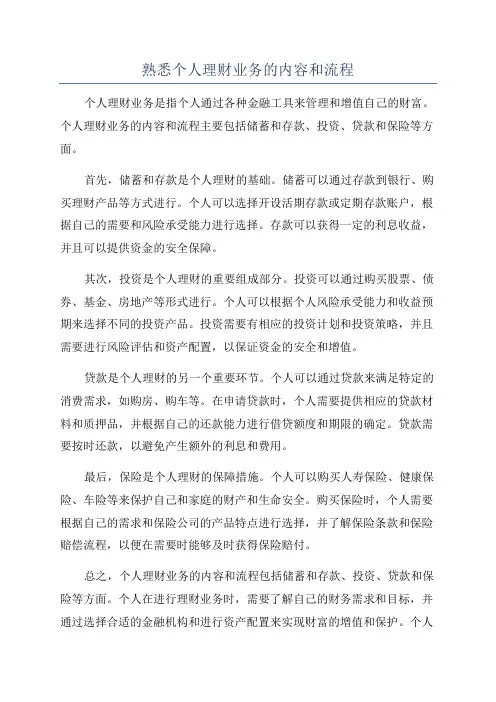 熟悉个人理财业务的内容和流程

个人理财业务是指个人通过各种金融工具来管理和增值自己的财富。个人理财业务的内容和流程主要包括储蓄和存款、投资、贷款和保险等方面。

首先，储蓄和存款是个人理财的基础。储蓄可以通过存款到银行、购买理财产品等方式进行。个人可以选择开设活期存款或定期存款账户，根据自己的需要和风险承受能力进行选择。存款可以获得一定的利息收益，并且可以提供资金的安全保障。

其次，投资是个人理财的重要组成部分。投资可以通过购买股票、债券、基金、房地产等形式进行。个人可以根据个人风险承受能力和收益预期来选择不同的投资产品。投资需要有相应的投资计划和投资策略，并且需要进行风险评估和资产配置，以保证资金的安全和增值。

贷款是个人理财的另一个重要环节。个人可以通过贷款来满足特定的消费需求，如购房、购车等。在申请贷款时，个人需要提供相应的贷款材料和质押品，并根据自己的还款能力进行借贷额度和期限的确定。贷款需要按时还款，以避免产生额外的利息和费用。

最后，保险是个人理财的保障措施。个人可以购买人寿保险、健康保险、车险等来保护自己和家庭的财产和生命安全。购买保险时，个人需要根据自己的需求和保险公司的产品特点进行选择，并了解保险条款和保险赔偿流程，以便在需要时能够及时获得保险赔付。

总之，个人理财业务的内容和流程包括储蓄和存款、投资、贷款和保险等方面。个人在进行理财业务时，需要了解自己的财务需求和目标，并通过选择合适的金融机构和进行资产配置来实现财富的增值和保护。个人